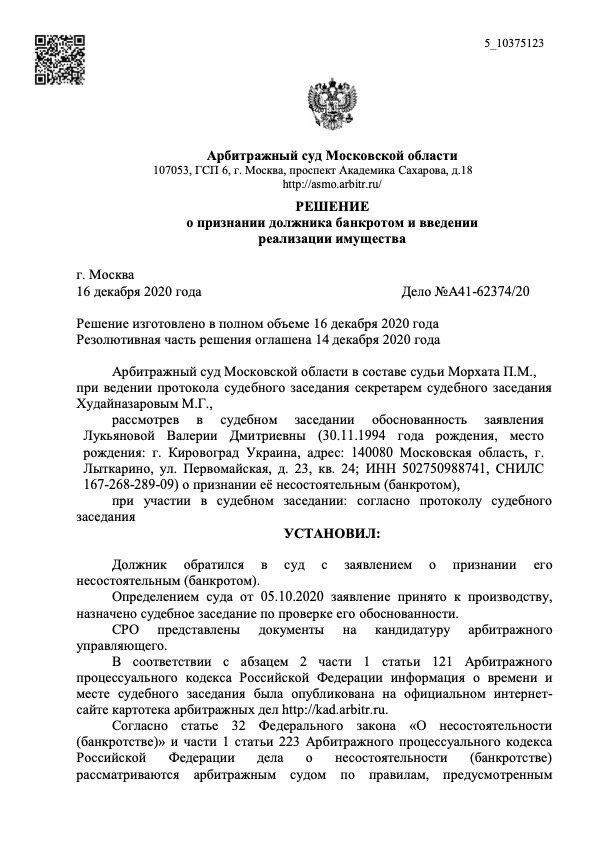 5_10375123

Арбитражный суд Московской области
107053, ГСП 6, г. Москва, проспект Академика Сахарова, д.18
http://asmo.arbitr.ru/

РЕШЕНИЕ
о признании должника банкротом и введении реализации имущества

г. Москва
16 декабря 2020 года
Дело №А41-62374/20

Решение изготовлено в полном объеме 16 декабря 2020 года
Резолютивная часть решения оглашена 14 декабря 2020 года

Арбитражный суд Московской области в составе судьи Морхата П.М., при ведении протокола судебного заседания секретарем судебного заседания Худайназаровым М.Г.,

рассмотрев в судебном заседании обоснованность заявления Лукьяновой Валерии Дмитриевны (30.11.1994 года рождения, место рождения: г. Кировоград Украина, адрес: 140080 Московская область, г. Лыткарино, ул. Первомайская, д. 23, кв. 24; ИНН 502750988741, СНИЛС 167-268-289-09) о признании её несостоятельным (банкротом),

при участии в судебном заседании: согласно протоколу судебного заседания

УСТАНОВИЛ:

Должник обратился в суд с заявлением о признании его несостоятельным (банкротом).

Определением суда от 05.10.2020 заявление принято к производству, назначено судебное заседание по проверке его обоснованности.

СРО представлены документы на кандидатуру арбитражного управляющего.

В соответствии с абзацем 2 части 1 статьи 121 Арбитражного процессуального кодекса Российской Федерации информация о времени и месте судебного заседания была опубликована на официальном интернет-сайте картотека арбитражных дел http://kad.arbitr.ru.

Согласно статье 32 Федерального закона «О несостоятельности (банкротстве)» и части 1 статьи 223 Арбитражного процессуального кодекса Российской Федерации дела о несостоятельности (банкротстве) рассматриваются арбитражным судом по правилам, предусмотренным